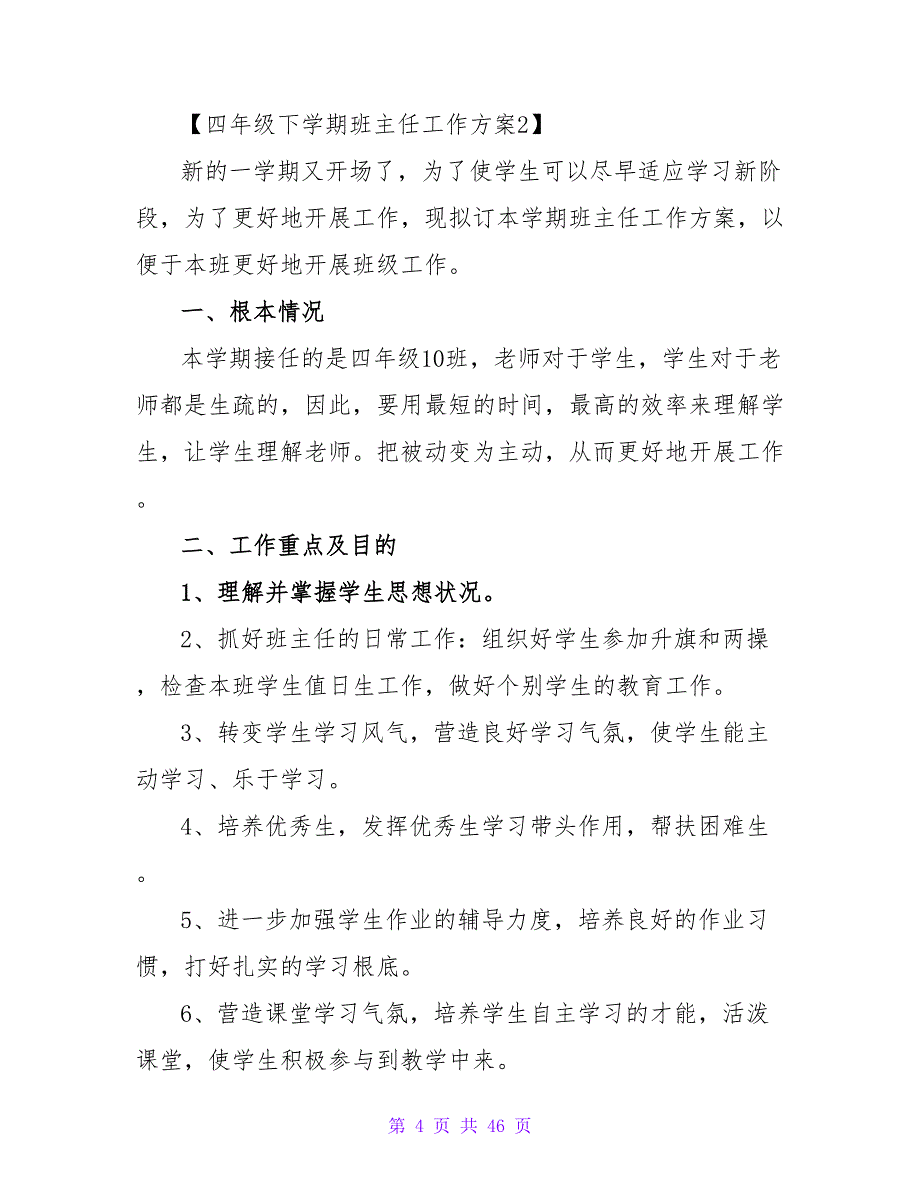 【四年级下学期班主任工作方案2】

新的一学期又开场了，为了使学生可以尽早适应学习新阶段，为了更好地开展工作，现拟订本学期班主任工作方案，以便于本班更好地开展班级工作。

一、根本情况

本学期接任的是四年级10班，老师对于学生，学生对于老师都是生疏的，因此，要用最短的时间，最高的效率来理解学生，让学生理解老师。把被动变为主动，从而更好地开展工作。

二、工作重点及目的

1、理解并掌握学生思想状况。

2、抓好班主任的日常工作：组织好学生参加升旗和两操，检查本班学生值日生工作，做好个别学生的教育工作。

3、转变学生学习风气，营造良好学习气氛，使学生能主动学习、乐于学习。

4、培养优秀生，发挥优秀生学习带头作用，帮扶困难生。

5、进一步加强学生作业的辅导力度，培养良好的作业习惯，打好扎实的学习根底。

6、营造课堂学习气氛，培养学生自主学习的才能，活泼课堂，使学生积极参与到教学中来。

第 4 页 共 46 页